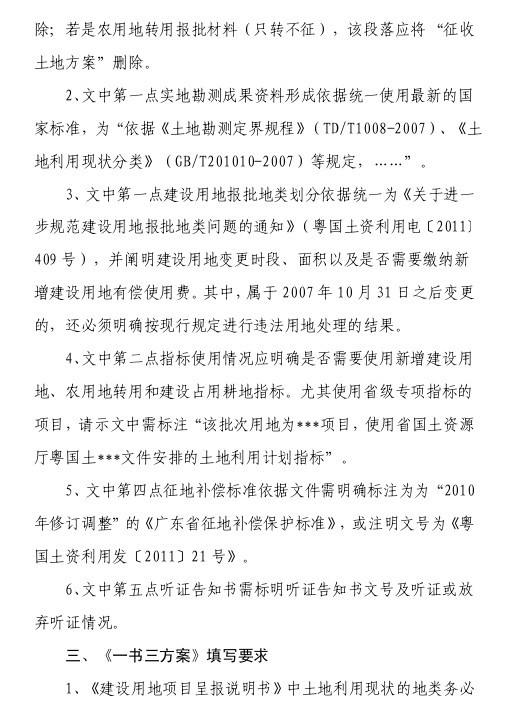 除；若是农用地转用报批材料（只转不征），该段落应将“征收土地方案”删除。

2、文中第一点实地勘测成果资料形成依据统一使用最新的国家标准，为“依据《土地勘测定界规程》（TD/T1008-2007）、《土地利用现状分类》（GB/T201010-2007）等规定，……”。

3、文中第一点建设用地报批地类划分依据统一为《关于进一步规范建设用地报批地类问题的通知》（粤国土资利用电〔2011〕409号），并阐明建设用地变更时段、面积以及是否需要缴纳新增建设用地有偿使用费。其中，属于2007年10月31日之后变更的，还必须明确按现行规定进行违法用地处理的结果。

4、文中第二点指标使用情况应明确是否需要使用新增建设用地、农用地转用和建设占用耕地指标。尤其使用省级专项指标的项目，请示文中需标注“该批次用地为***项目，使用省国土资源厅粤国土***文件安排的土地利用计划指标”。

5、文中第四点征地补偿标准依据文件需明确标注为为“2010年修订调整”的《广东省征地补偿保护标准》，或注明文号为《粤国土资利用发〔2011〕21号》。

6、文中第五点听证告知书需标明听证告知书文号及听证或放弃听证情况。

三、《一书三方案》填写要求

1、《建设用地项目呈报说明书》中土地利用现状的地类务必